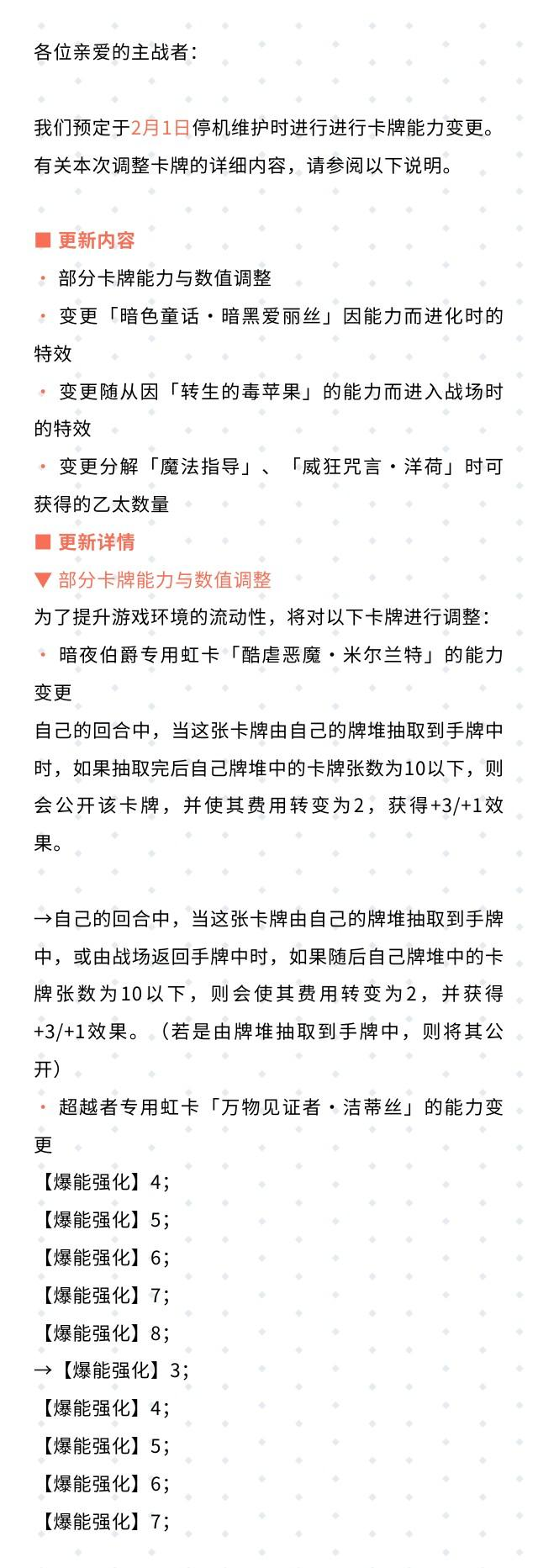 各位亲爱的主战者：

我们预定于2月1日停机维护时进行进行卡牌能力变更。有关本次调整卡牌的详细内容，请参阅以下说明。

■ 更新内容
・ 部分卡牌能力与数值调整
・ 变更「暗色童话・暗黑爱丽丝」因能力而进化时的特效
・ 变更随从因「转生的毒苹果」的能力而进入战场时的特效
・ 变更分解「魔法指导」、「威狂咒言・洋荷」时可获得的乙太数量
■ 更新详情
▼ 部分卡牌能力与数值调整
为了提升游戏环境的流动性，将对以下卡牌进行调整：
・ 暗夜伯爵专用虹卡「酷虐恶魔・米尔兰特」的能力变更
自己的回合中，当这张卡牌由自己的牌堆抽取到手牌中时，如果抽取完后自己牌堆中的卡牌张数为10以下，则会公开该卡牌，并使其费用转变为2，获得+3/+1效果。

→自己的回合中，当这张卡牌由自己的牌堆抽取到手牌中，或由战场返回手牌中时，如果随后自己牌堆中的卡牌张数为10以下，则会使其费用转变为2，并获得+3/+1效果。（若是由牌堆抽取到手牌中，则将其公开）
・ 超越者专用虹卡「万物见证者・洁蒂丝」的能力变更
【爆能强化】4；
【爆能强化】5；
【爆能强化】6；
【爆能强化】7；
【爆能强化】8；
→【爆能强化】3；
【爆能强化】4；
【爆能强化】5；
【爆能强化】6；
【爆能强化】7；